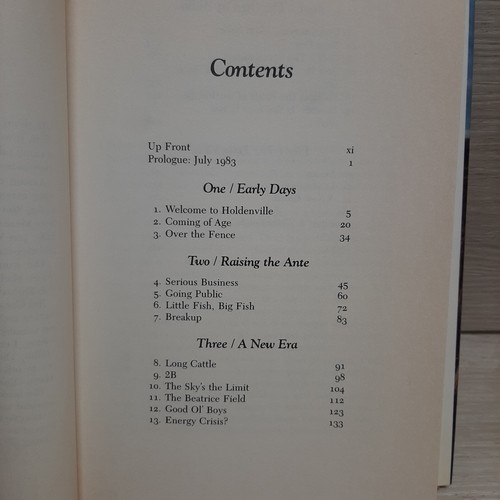 Contents

Up Front xi
Prologue: July 1983 1

One / Early Days

1. Welcome to Holdenville 5
2. Coming of Age 20
3. Over the Fence 34

Two / Raising the Ante

4. Serious Business 45
5. Going Public 60
6. Little Fish, Big Fish 72
7. Breakup 83

Three / A New Era

8. Long Cattle 91
9. 2B 98
10. The Sky's the Limit 104
11. The Beatrice Field 112
12. Good Ol' Boys 123
13. Energy Crisis? 133